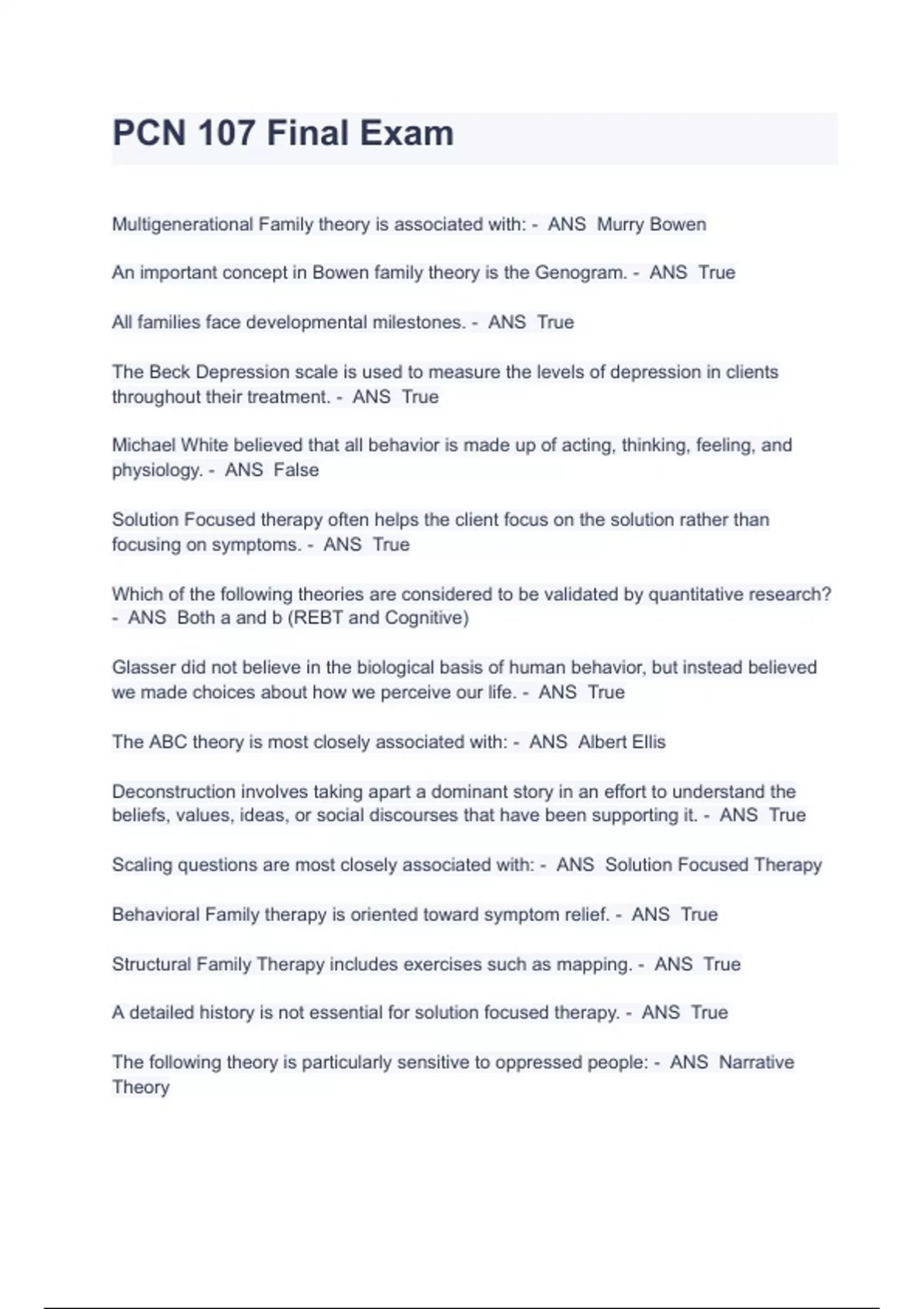 PCN 107 Final Exam

Multigenerational Family theory is associated with: - ANS Murry Bowen

An important concept in Bowen family theory is the Genogram. - ANS True

All families face developmental milestones. - ANS True

The Beck Depression scale is used to measure the levels of depression in clients throughout their treatment. - ANS True

Michael White believed that all behavior is made up of acting, thinking, feeling, and physiology. - ANS False

Solution Focused therapy often helps the client focus on the solution rather than focusing on symptoms. - ANS True

Which of the following theories are considered to be validated by quantitative research? - ANS Both a and b (REBT and Cognitive)

Glasser did not believe in the biological basis of human behavior, but instead believed we made choices about how we perceive our life. - ANS True

The ABC theory is most closely associated with: - ANS Albert Ellis

Deconstruction involves taking apart a dominant story in an effort to understand the beliefs, values, ideas, or social discourses that have been supporting it. - ANS True

Scaling questions are most closely associated with: - ANS Solution Focused Therapy

Behavioral Family therapy is oriented toward symptom relief. - ANS True

Structural Family Therapy includes exercises such as mapping. - ANS True

A detailed history is not essential for solution focused therapy. - ANS True

The following theory is particularly sensitive to oppressed people: - ANS Narrative Theory